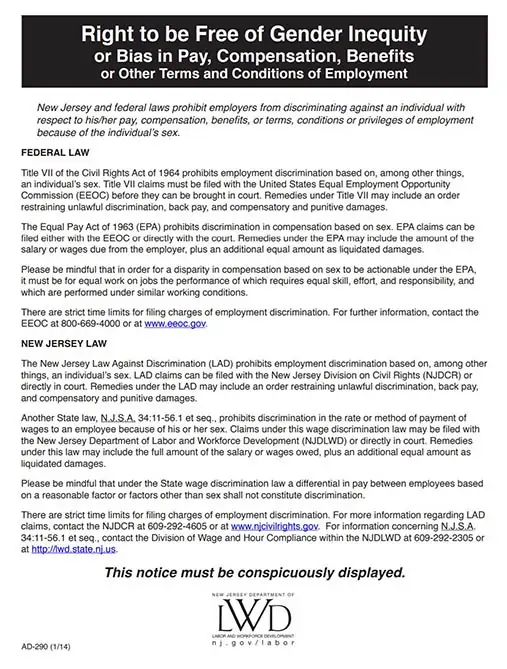 Right to be Free of Gender Inequity
or Bias in Pay, Compensation, Benefits
or Other Terms and Conditions of Employment

New Jersey and federal laws prohibit employers from discriminating against an individual with respect to his/her pay, compensation, benefits, or terms, conditions or privileges of employment because of the individual's sex.

FEDERAL LAW

Title VII of the Civil Rights Act of 1964 prohibits employment discrimination based on, among other things, an individual's sex. Title VII claims must be filed with the United States Equal Employment Opportunity Commission (EEOC) before they can be brought in court. Remedies under Title VII may include an order restraining unlawful discrimination, back pay, and compensatory and punitive damages.

The Equal Pay Act of 1963 (EPA) prohibits discrimination in compensation based on sex. EPA claims can be filed either with the EEOC or directly with the court. Remedies under the EPA may include the amount of the salary or wages due from the employer, plus an additional equal amount as liquidated damages.

Please be mindful that in order for a disparity in compensation based on sex to be actionable under the EPA, it must be for equal work on jobs the performance of which requires equal skill, effort, and responsibility, and which are performed under similar working conditions.

There are strict time limits for filing charges of employment discrimination. For further information, contact the EEOC at 800-669-4000 or at www.eeoc.gov.

NEW JERSEY LAW

The New Jersey Law Against Discrimination (LAD) prohibits employment discrimination based on, among other things, an individual's sex. LAD claims can be filed with the New Jersey Division on Civil Rights (NJDCR) or directly in court. Remedies under the LAD may include an order restraining unlawful discrimination, back pay, and compensatory and punitive damages.

Another State law, N.J.S.A. 34:11-56.1 et seq., prohibits discrimination in the rate or method of payment of wages to an employee because of his or her sex. Claims under this wage discrimination law may be filed with the New Jersey Department of Labor and Workforce Development (NJDLWD) or directly in court. Remedies under this law may include the full amount of the salary or wages owed, plus an additional equal amount as liquidated damages.

Please be mindful that under the State wage discrimination law a differential in pay between employees based on a reasonable factor or factors other than sex shall not constitute discrimination.

There are strict time limits for filing charges of employment discrimination. For more information regarding LAD claims, contact the NJDCR at 609-292-4605 or at www.njcivilrights.gov. For information concerning N.J.S.A. 34:11-56.1 et seq., contact the Division of Wage and Hour Compliance within the NJDLWD at 609-292-2305 or at http://lwd.state.nj.us.

This notice must be conspicuously displayed.

NEW JERSEY DEPARTMENT OF
LWD
LABOR AND WORKFORCE DEVELOPMENT
nj.gov/labor

AD-290 (1/14)